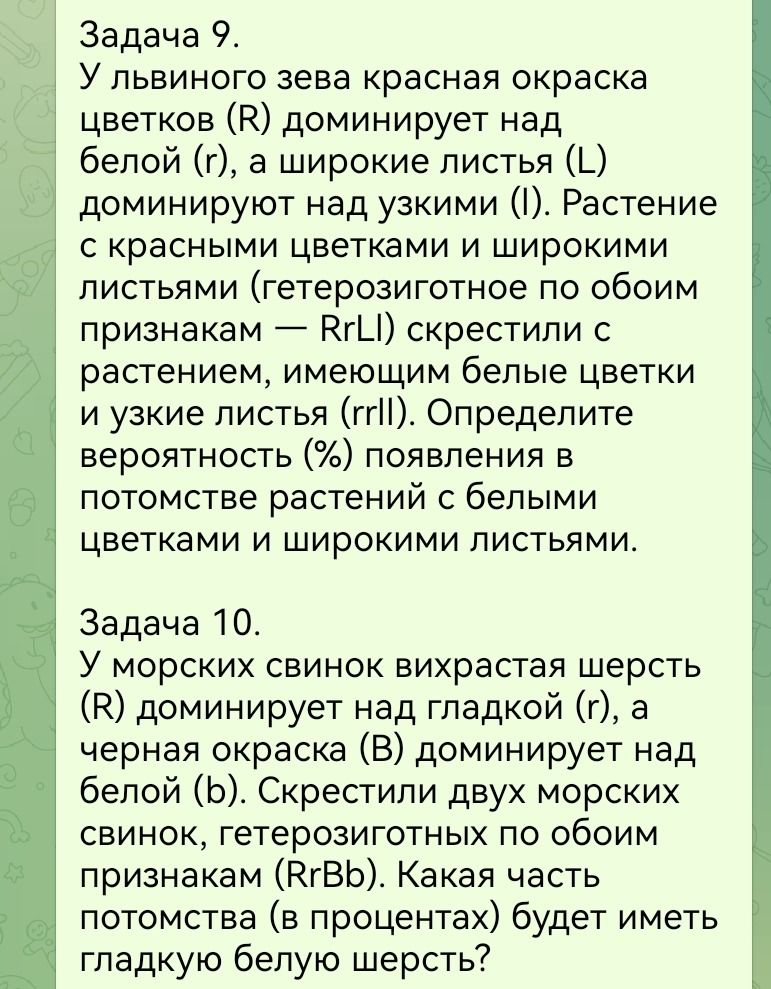 Задача 9.
У львиного зева красная окраска цветков (R) доминирует над белой (r), а широкие листья (L) доминируют над узкими (l). Растение с красными цветками и широкими листьями (гетерозиготное по обоим признакам — RrLl) скрестили с растением, имеющим белые цветки и узкие листья (rrll). Определите вероятность (%) появления в потомстве растений с белыми цветками и широкими листьями.

Задача 10.
У морских свинок вихрастая шерсть (R) доминирует над гладкой (r), а черная окраска (B) доминирует над белой (b). Скрестили двух морских свинок, гетерозиготных по обоим признакам (RrBb). Какая часть потомства (в процентах) будет иметь гладкую белую шерсть?